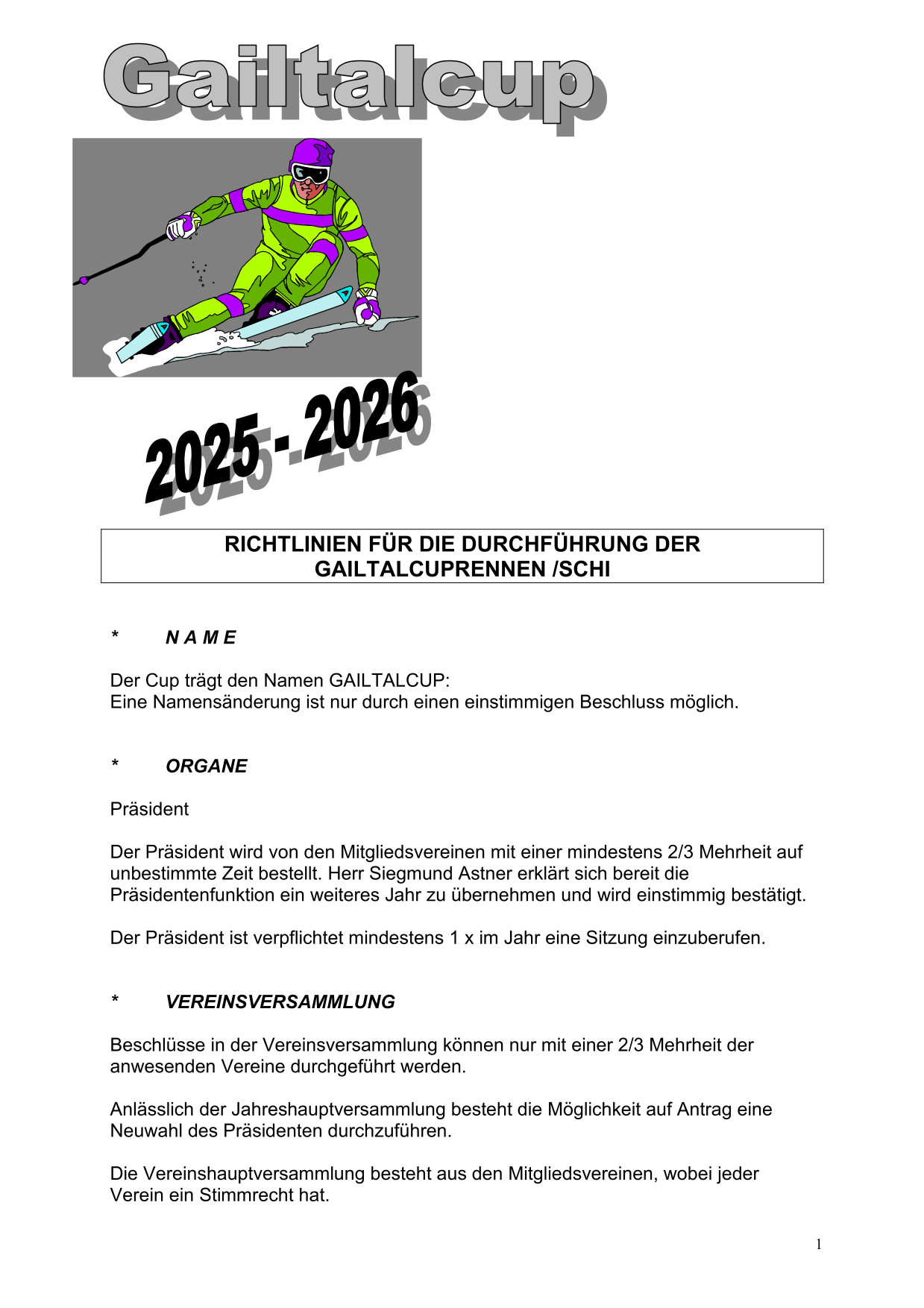 Gailtalcup

2025 - 2026

RICHTLINIEN FÜR DIE DURCHFÜHRUNG DER GAILTALCUPRENNEN /SCHI

* N A M E

Der Cup trägt den Namen GAILTALCUP:
Eine Namensänderung ist nur durch einen einstimmigen Beschluss möglich.

* ORGANE

Präsident

Der Präsident wird von den Mitgliedsvereinen mit einer mindestens 2/3 Mehrheit auf unbestimmte Zeit bestellt. Herr Siegmund Astner erklärt sich bereit die Präsidentenfunktion ein weiteres Jahr zu übernehmen und wird einstimmig bestätigt.

Der Präsident ist verpflichtet mindestens 1 x im Jahr eine Sitzung einzuberufen.

* VEREINSVERSAMMLUNG

Beschlüsse in der Vereinsversammlung können nur mit einer 2/3 Mehrheit der anwesenden Vereine durchgeführt werden.

Anlässlich der Jahreshauptversammlung besteht die Möglichkeit auf Antrag eine Neuwahl des Präsidenten durchzuführen.

Die Vereinshauptversammlung besteht aus den Mitgliedsvereinen, wobei jeder Verein ein Stimmrecht hat.

1